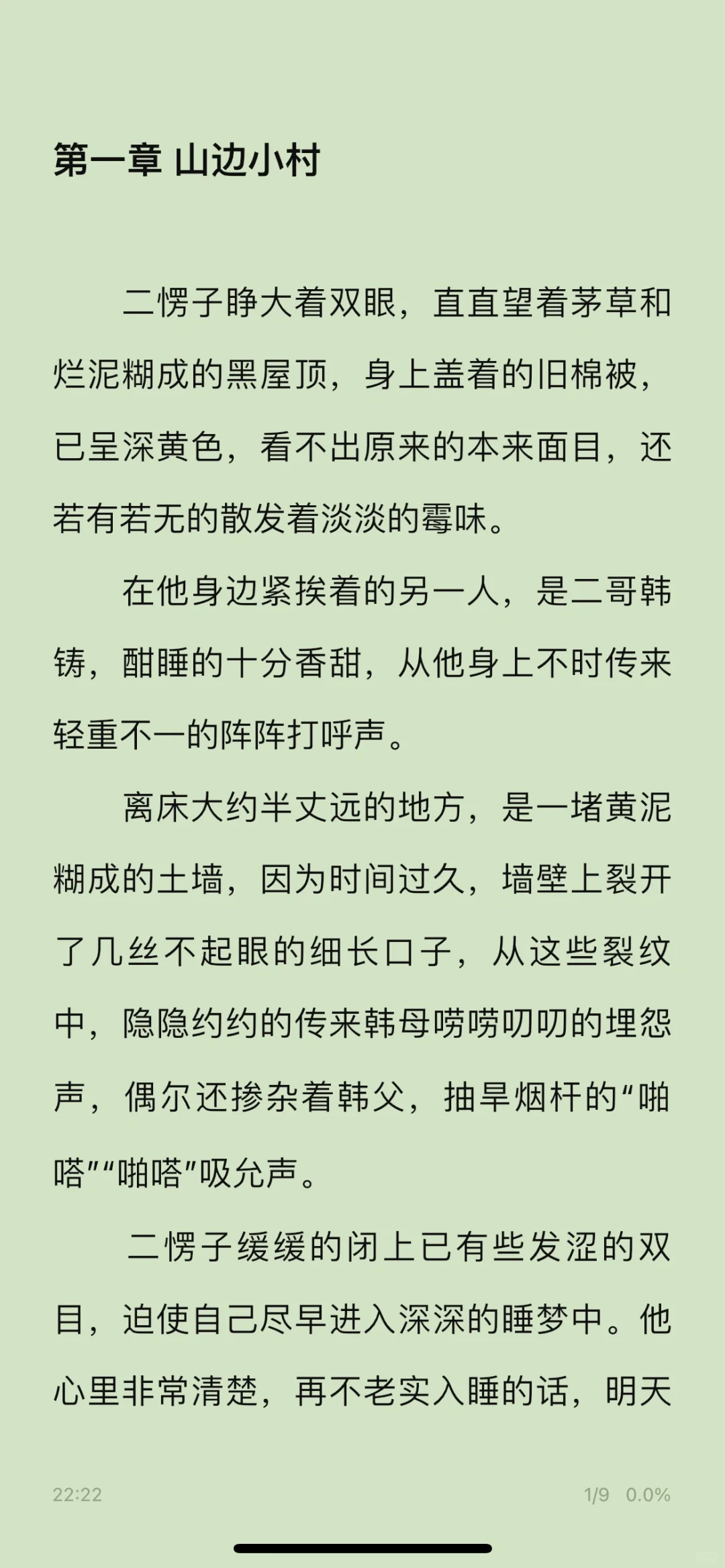 第一章 山边小村

二愣子睁大着双眼，直直望着茅草和烂泥糊成的黑屋顶，身上盖着的旧棉被，已呈深黄色，看不出原来的本来面目，还若有若无的散发着淡淡的霉味。

在他身边紧挨着的另一人，是二哥韩铸，酣睡的十分香甜，从他身上不时传来轻重不一的阵阵打呼声。

离床大约半丈远的地方，是一堵黄泥糊成的土墙，因为时间过久，墙壁上裂开了几丝不起眼的细长口子，从这些裂纹中，隐隐约约的传来韩母唠唠叨叨的埋怨声，偶尔还掺杂着韩父，抽旱烟杆的“啪嗒”“啪嗒”吸允声。

二愣子缓缓的闭上已有些发涩的双目，迫使自己尽早进入深深的睡梦中。他心里非常清楚，再不老实入睡的话，明天

22:22

1/9 0.0%